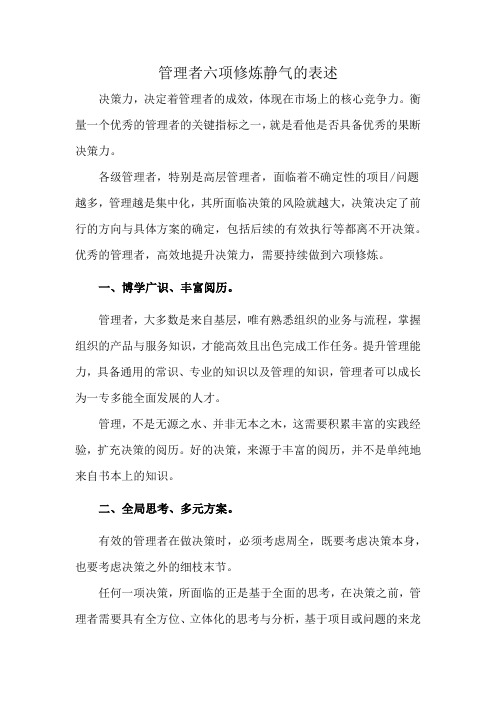 管理者六项修炼静气的表述

决策力，决定着管理者的成效，体现在市场上的核心竞争力。衡量一个优秀的管理者的关键指标之一，就是看他是否具备优秀的果断决策力。

各级管理者，特别是高层管理者，面临着不确定性的项目/问题越多，管理越是集中化，其所面临决策的风险就越大，决策决定了前行的方向与具体方案的确定，包括后续的有效执行等都离不开决策。优秀的管理者，高效地提升决策力，需要持续做到六项修炼。

一、博学广识、丰富阅历。

管理者，大多数是来自基层，唯有熟悉组织的业务与流程，掌握组织的产品与服务知识，才能高效且出色完成工作任务。提升管理能力，具备通用的常识、专业的知识以及管理的知识，管理者可以成长为一专多能全面发展的人才。

管理，不是无源之水、并非无本之木，这需要积累丰富的实践经验，扩充决策的阅历。好的决策，来源于丰富的阅历，并不是单纯地来自书本上的知识。

二、全局思考、多元方案。

有效的管理者在做决策时，必须考虑周全，既要考虑决策本身，也要考虑决策之外的细枝末节。

任何一项决策，所面临的正是基于全面的思考，在决策之前，管理者需要具有全方位、立体化的思考与分析，基于项目或问题的来龙